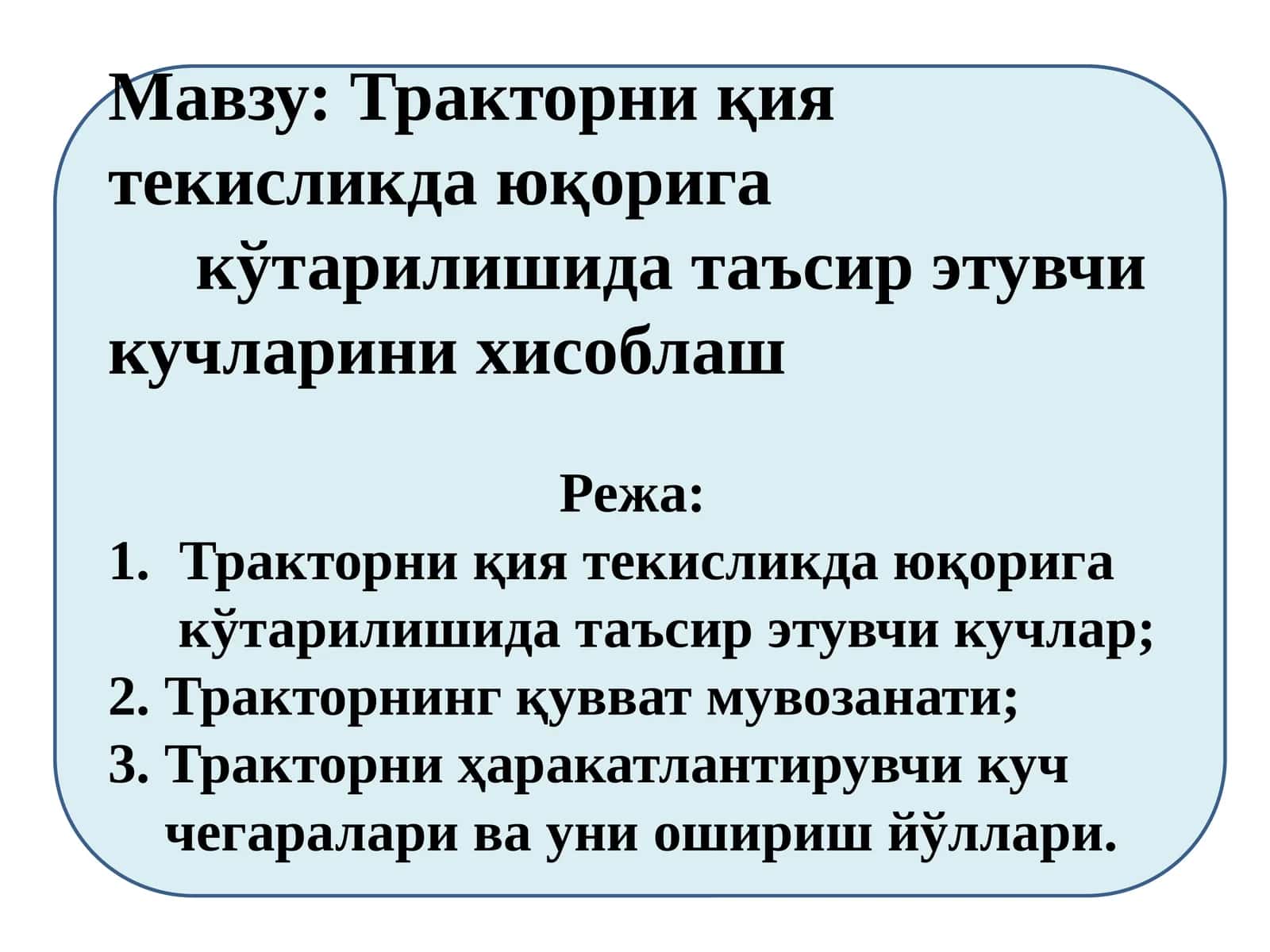 Мавзу: Тракторни қия текисликда юқорига кўтарилишида таъсир этувчи кучларини хисоблаш

Режа:

1. Тракторни қия текисликда юқорига кўтарилишида таъсир этувчи кучлар;
2. Тракторнинг қувват мувозанати;
3. Тракторни ҳаракатлантирувчи куч чегаралари ва уни ошириш йўллари.